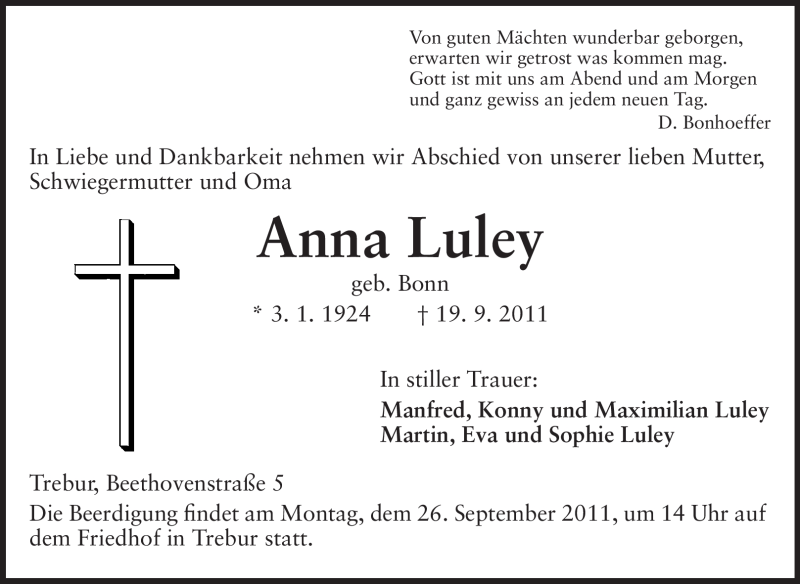 Von guten Mächten wunderbar geborgen,
erwarten wir getrost was kommen mag.
Gott ist mit uns am Abend und am Morgen
und ganz gewiss an jedem neuen Tag.
D. Bonhoeffer

In Liebe und Dankbarkeit nehmen wir Abschied von unserer lieben Mutter, Schwiegermutter und Oma

Anna Luley

geb. Bonn

* 3. 1. 1924 † 19. 9. 2011

In stiller Trauer:

Manfred, Konny und Maximilian Luley
Martin, Eva und Sophie Luley

Trebur, Beethovenstraße 5

Die Beerdigung findet am Montag, dem 26. September 2011, um 14 Uhr auf dem Friedhof in Trebur statt.